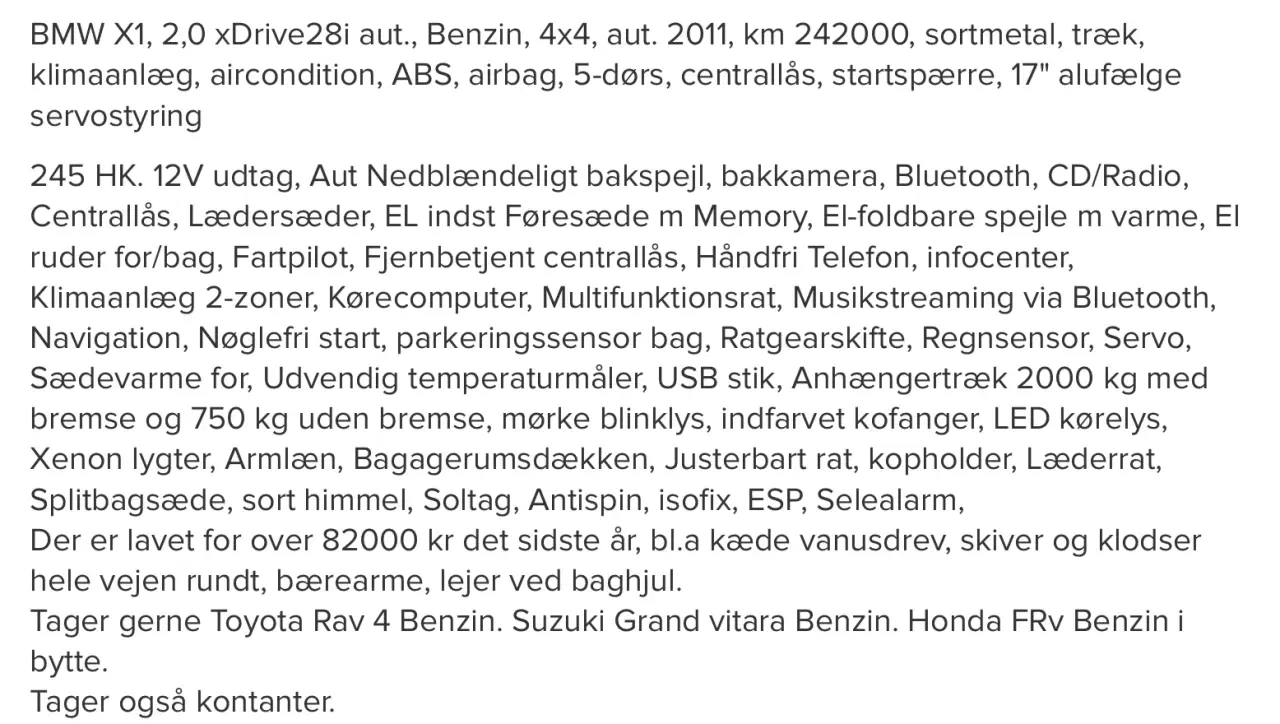 BMW X1, 2,0 xDrive28i aut., Benzin, 4x4, aut. 2011, km 242000, sortmetal, træk, klimaanlæg, aircondition, ABS, airbag, 5-dørs, centrallås, startspærre, 17" alufælge servostyring

245 HK. 12V udtag, Aut Nedblændeligt bakspejl, bakkamera, Bluetooth, CD/Radio, Centrallås, Lædersæder, EL indst Føresæde m Memory, El-foldbare spejle m varme, El ruder for/bag, Fartpilot, Fjernbetjent centrallås, Håndfri Telefon, infocenter, Klimaanlæg 2-zoner, Kørecomputer, Multifunktionsrat, Musikstreaming via Bluetooth, Navigation, Nøglefri start, parkeringssensor bag, Ratgearskifte, Regnsensor, Servo, Sædevarme for, Udvendig temperaturmåler, USB stik, Anhængertræk 2000 kg med bremse og 750 kg uden bremse, mørke blinklys, indfarvet kofanger, LED kørelys, Xenon lygter, Armlæn, Bagagerumsdækken, Justerbart rat, kopholder, Læderrat, Splitbagsæde, sort himmel, Soltag, Antispin, isofix, ESP, Selealarm,
Der er lavet for over 82000 kr det sidste år, bl.a kæde vanusdrev, skiver og klodser hele vejen rundt, bærearme, lejer ved baghjul.
Tager gerne Toyota Rav 4 Benzin. Suzuki Grand vitara Benzin. Honda FRv Benzin i bytte.
Tager også kontanter.